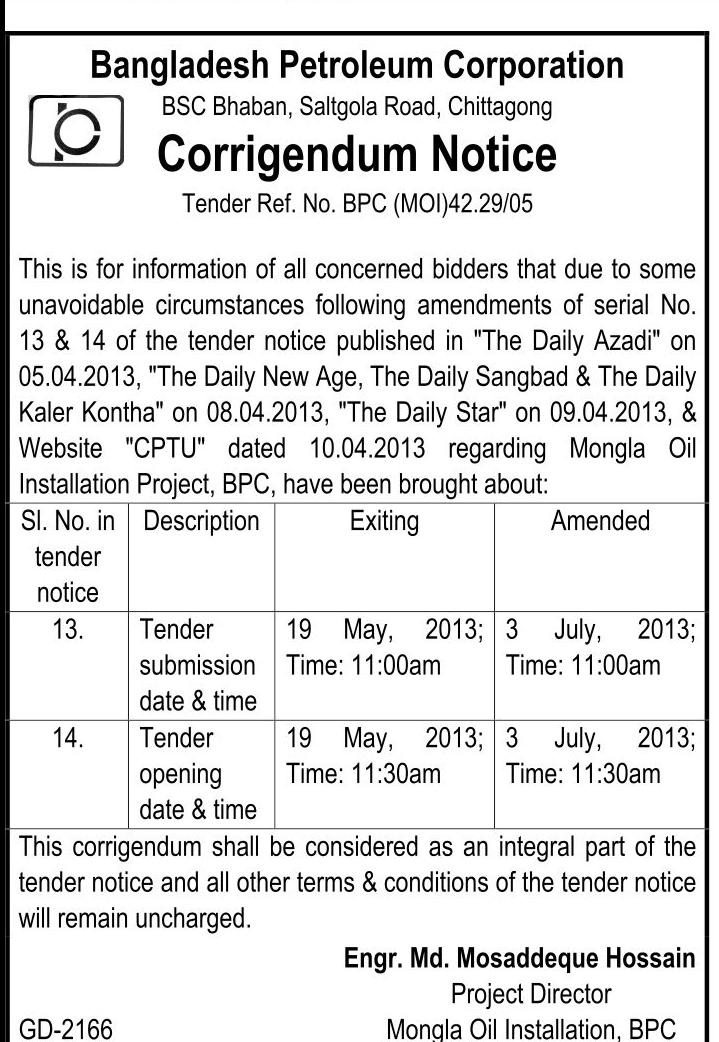 Bangladesh Petroleum Corporation

BSC Bhaban, Saltgola Road, Chittagong

Corrigendum Notice

Tender Ref. No. BPC (MOI)42.29/05

This is for information of all concerned bidders that due to some unavoidable circumstances following amendments of serial No. 13 & 14 of the tender notice published in "The Daily Azadi" on 05.04.2013, "The Daily New Age, The Daily Sangbad & The Daily Kaler Kontha" on 08.04.2013, "The Daily Star" on 09.04.2013, & Website "CPTU" dated 10.04.2013 regarding Mongla Oil Installation Project, BPC, have been brought about:

| Sl. No. in tender notice | Description | Exiting | Amended |
|---|---|---|---|
| 13. | Tender submission date & time | 19 May, 2013; Time: 11:00am | 3 July, 2013; Time: 11:00am |
| 14. | Tender opening date & time | 19 May, 2013; Time: 11:30am | 3 July, 2013; Time: 11:30am |

This corrigendum shall be considered as an integral part of the tender notice and all other terms & conditions of the tender notice will remain uncharged.

Engr. Md. Mosaddeque Hossain
Project Director
Mongla Oil Installation, BPC

GD-2166